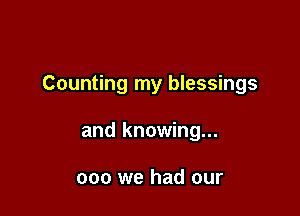 Counting my blessings

and knowing...

ooo we had our